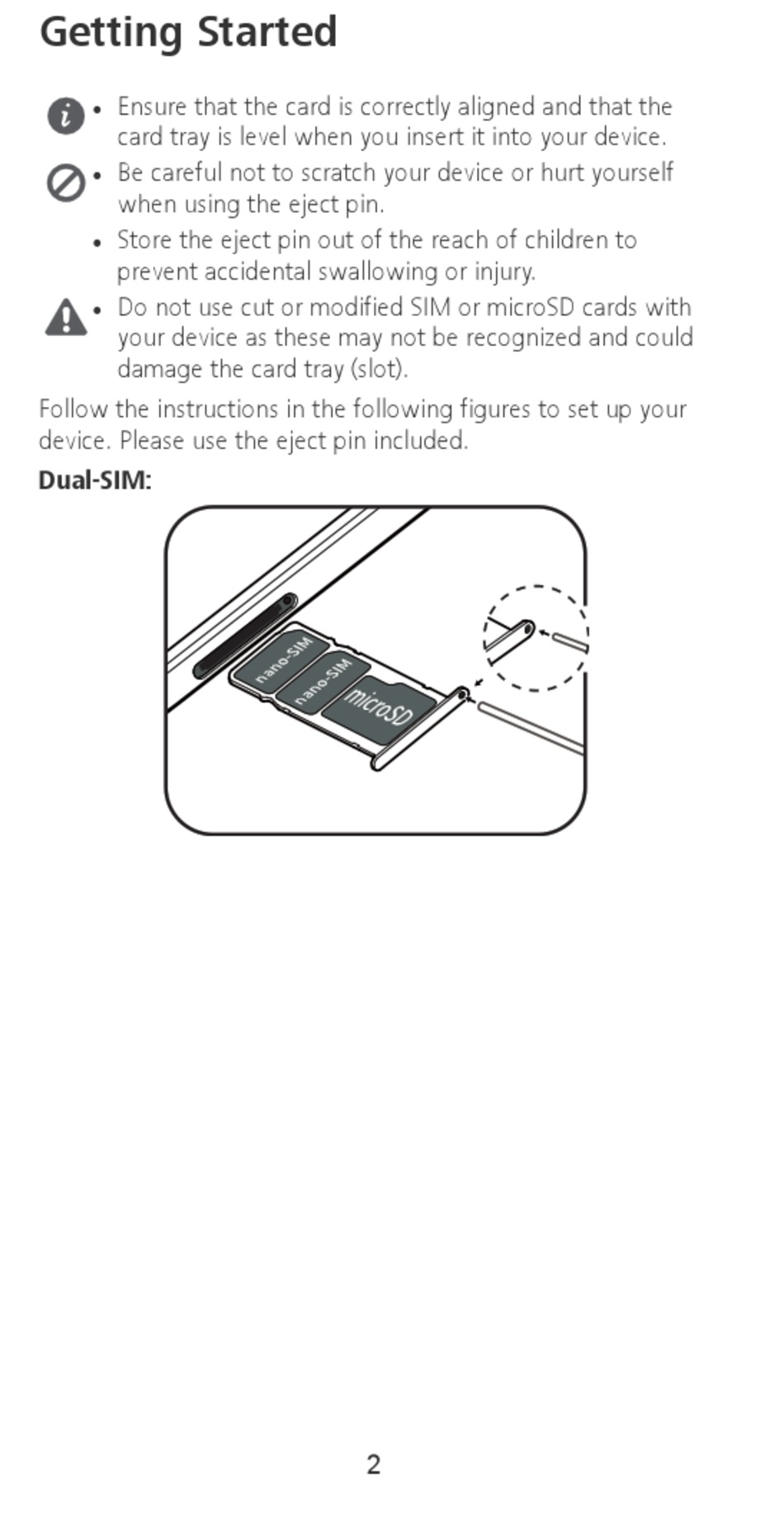 Getting Started

• Ensure that the card is correctly aligned and that the card tray is level when you insert it into your device.

• Be careful not to scratch your device or hurt yourself when using the eject pin.

• Store the eject pin out of the reach of children to prevent accidental swallowing or injury.

• Do not use cut or modified SIM or microSD cards with your device as these may not be recognized and could damage the card tray (slot).

Follow the instructions in the following figures to set up your device. Please use the eject pin included.

Dual-SIM:

nano-SIM
nano-SIM
microSD

2